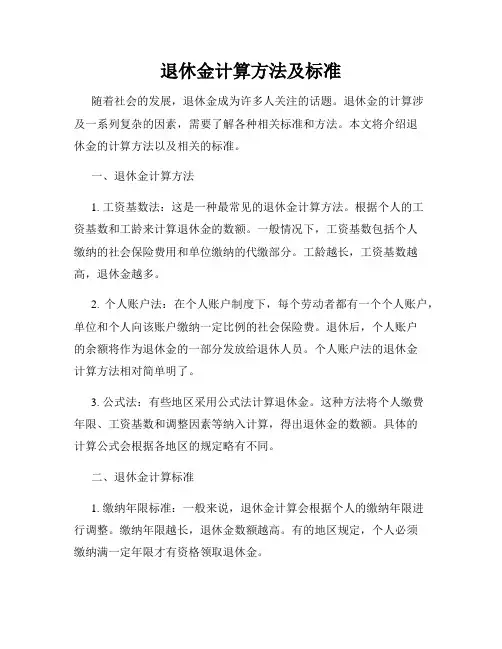 退休金计算方法及标准

随着社会的发展，退休金成为许多人关注的话题。退休金的计算涉及一系列复杂的因素，需要了解各种相关标准和方法。本文将介绍退休金的计算方法以及相关的标准。

一、退休金计算方法

1. 工资基数法：这是一种最常见的退休金计算方法。根据个人的工资基数和工龄来计算退休金的数额。一般情况下，工资基数包括个人缴纳的社会保险费用和单位缴纳的代缴部分。工龄越长，工资基数越高，退休金越多。

2. 个人账户法：在个人账户制度下，每个劳动者都有一个个人账户，单位和个人向该账户缴纳一定比例的社会保险费。退休后，个人账户的余额将作为退休金的一部分发放给退休人员。个人账户法的退休金计算方法相对简单明了。

3. 公式法：有些地区采用公式法计算退休金。这种方法将个人缴费年限、工资基数和调整因素等纳入计算，得出退休金的数额。具体的计算公式会根据各地区的规定略有不同。

二、退休金计算标准

1. 缴纳年限标准：一般来说，退休金计算会根据个人的缴纳年限进行调整。缴纳年限越长，退休金数额越高。有的地区规定，个人必须缴纳满一定年限才有资格领取退休金。